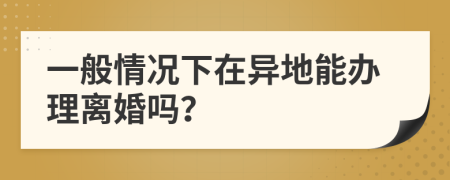 一般情况下在异地能办理离婚吗?